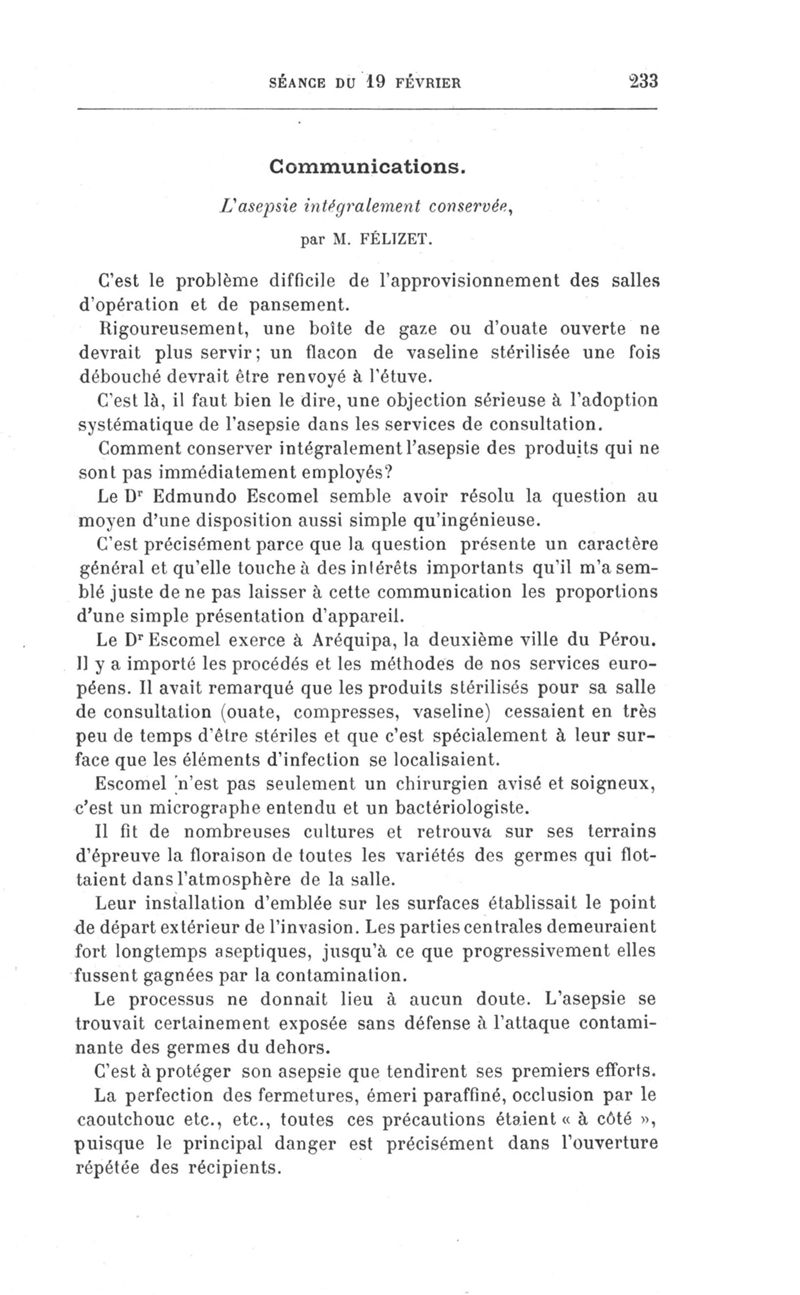 SÉANCE DU 19 FÉVRIER 233

Communications.

L'asepsie intégralement conservée,

par M. FÉLIZET.

C'est le problème difficile de l'approvisionnement des salles d'opération et de pansement.

Rigoureusement, une boîte de gaze ou d'ouate ouverte ne devrait plus servir; un flacon de vaseline stérilisée une fois débouché devrait être renvoyé à l'étuve.

C'est là, il faut bien le dire, une objection sérieuse à l'adoption systématique de l'asepsie dans les services de consultation.

Comment conserver intégralement l'asepsie des produits qui ne sont pas immédiatement employés?

Le Dr Edmundo Escomel semble avoir résolu la question au moyen d'une disposition aussi simple qu'ingénieuse.

C'est précisément parce que la question présente un caractère général et qu'elle touche à des intérêts importants qu'il m'a semblé juste de ne pas laisser à cette communication les proportions d'une simple présentation d'appareil.

Le Dr Escomel exerce à Aréquipa, la deuxième ville du Pérou. Il y a importé les procédés et les méthodes de nos services européens. Il avait remarqué que les produits stérilisés pour sa salle de consultation (ouate, compresses, vaseline) cessaient en très peu de temps d'être stériles et que c'est spécialement à leur surface que les éléments d'infection se localisaient.

Escomel n'est pas seulement un chirurgien avisé et soigneux, c'est un micrographe entendu et un bactériologiste.

Il fit de nombreuses cultures et retrouva sur ses terrains d'épreuve la floraison de toutes les variétés des germes qui flottaient dans l'atmosphère de la salle.

Leur installation d'emblée sur les surfaces établissait le point de départ extérieur de l'invasion. Les parties centrales demeuraient fort longtemps aseptiques, jusqu'à ce que progressivement elles fussent gagnées par la contamination.

Le processus ne donnait lieu à aucun doute. L'asepsie se trouvait certainement exposée sans défense à l'attaque contaminante des germes du dehors.

C'est à protéger son asepsie que tendirent ses premiers efforts.

La perfection des fermetures, émeri paraffiné, occlusion par le caoutchouc etc., etc., toutes ces précautions étaient « à côté », puisque le principal danger est précisément dans l'ouverture répétée des récipients.